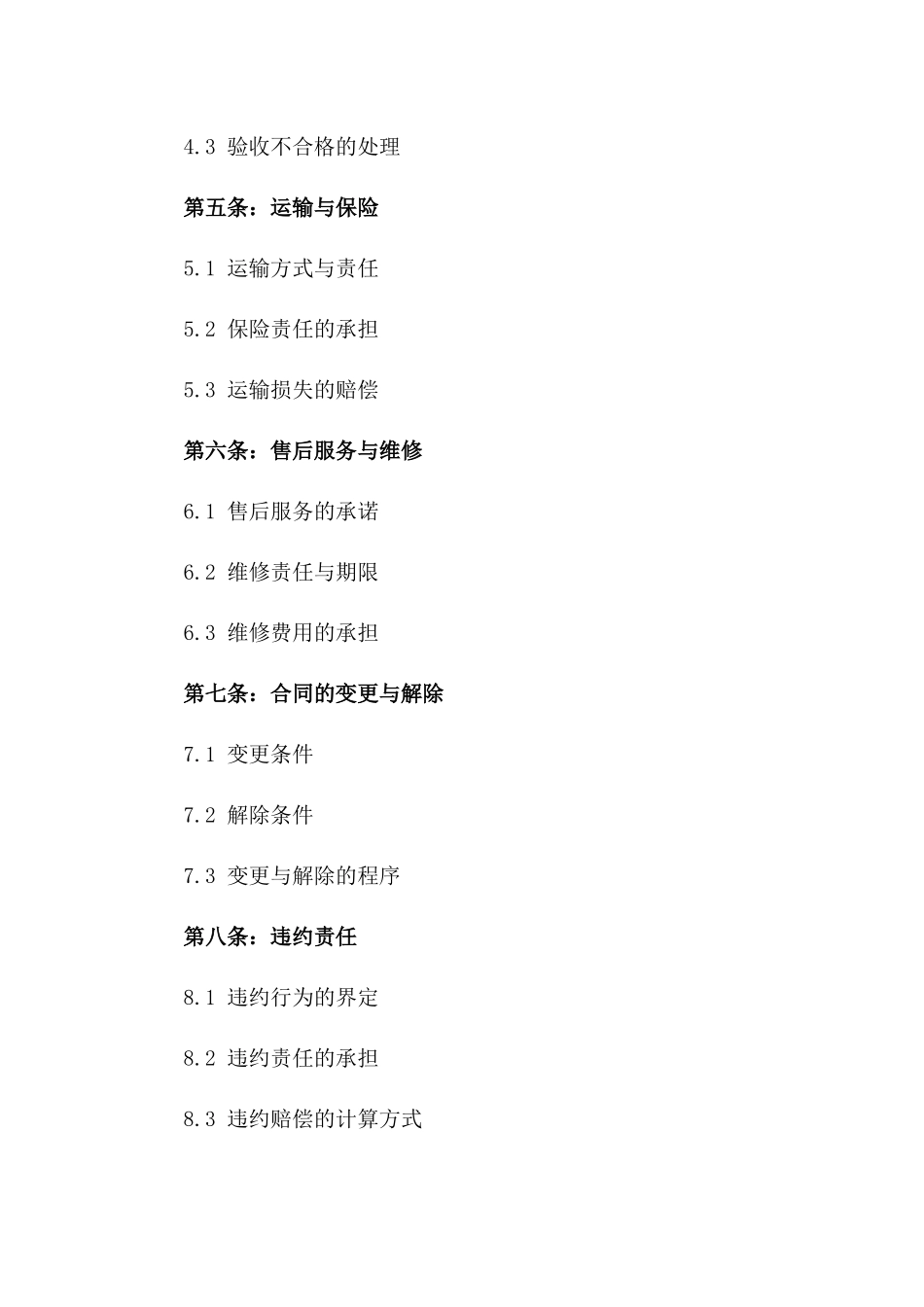 4.3 验收不合格的处理

第五条：运输与保险

5.1 运输方式与责任

5.2 保险责任的承担

5.3 运输损失的赔偿

第六条：售后服务与维修

6.1 售后服务的承诺

6.2 维修责任与期限

6.3 维修费用的承担

第七条：合同的变更与解除

7.1 变更条件

7.2 解除条件

7.3 变更与解除的程序

第八条：违约责任

8.1 违约行为的界定

8.2 违约责任的承担

8.3 违约赔偿的计算方式